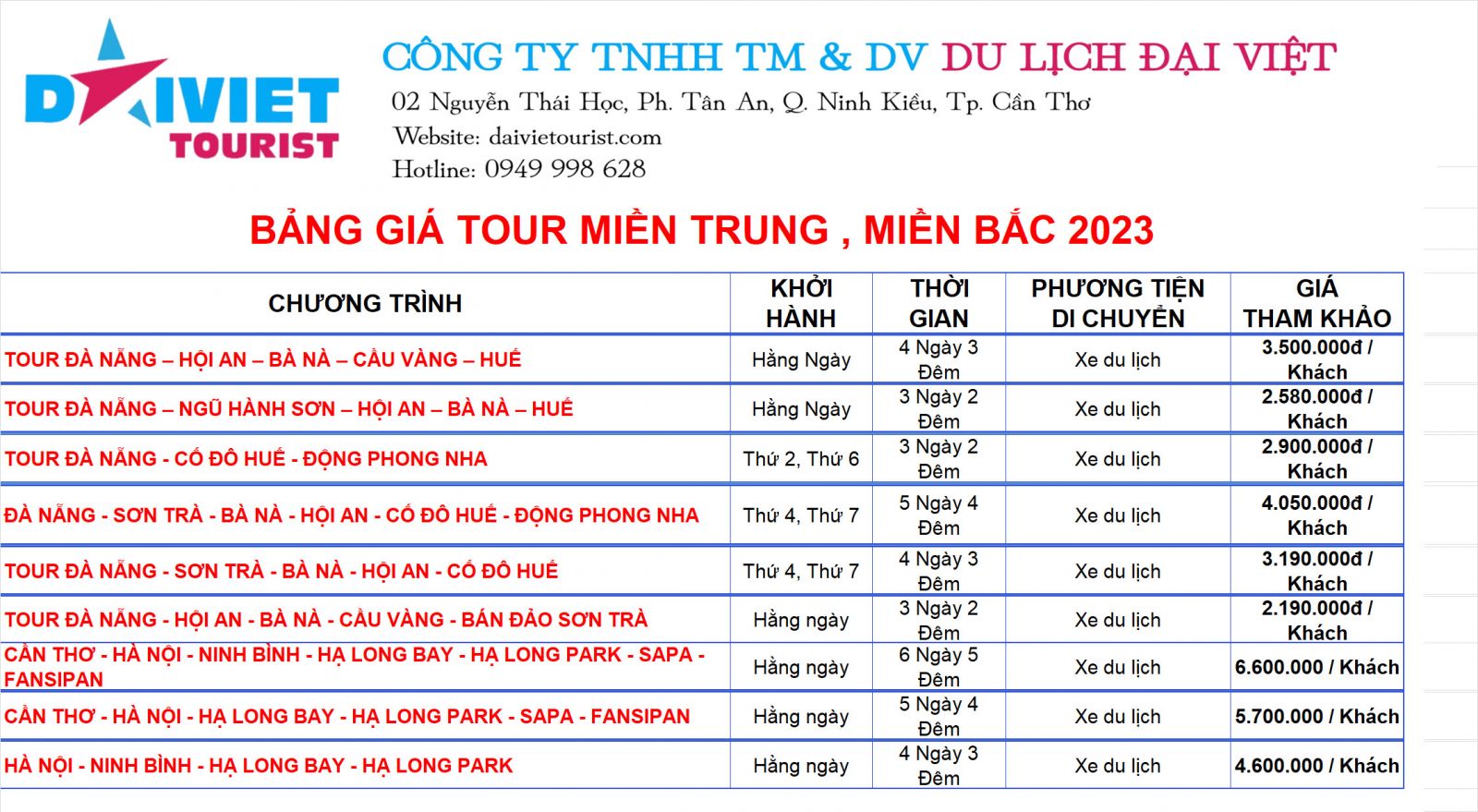 DAIVIET TOURIST

CÔNG TY TNHH TM & DV DU LỊCH ĐẠI VIỆT
02 Nguyễn Thái Học, Ph. Tân An, Q. Ninh Kiều, Tp. Cần Thơ
Website: daivietourist.com
Hotline: 0949 998 628

BẢNG GIÁ TOUR MIỀN TRUNG , MIỀN BẮC 2023

| CHƯƠNG TRÌNH | KHỞI HÀNH | THỜI GIAN | PHƯƠNG TIỆN DI CHUYỂN | GIÁ THAM KHẢO |
|---|---|---|---|---|
| TOUR ĐÀ NẴNG – HỘI AN – BÀ NÀ – CẦU VÀNG – HUẾ | Hằng Ngày | 4 Ngày 3 Đêm | Xe du lịch | 3.500.000đ / Khách |
| TOUR ĐÀ NẴNG – NGŨ HÀNH SƠN – HỘI AN – BÀ NÀ – HUẾ | Hằng Ngày | 3 Ngày 2 Đêm | Xe du lịch | 2.580.000đ / Khách |
| TOUR ĐÀ NẴNG - CỐ ĐÔ HUẾ - ĐỘNG PHONG NHA | Thứ 2, Thứ 6 | 3 Ngày 2 Đêm | Xe du lịch | 2.900.000đ / Khách |
| ĐÀ NẴNG - SƠN TRÀ - BÀ NÀ - HỘI AN - CỐ ĐÔ HUẾ - ĐỘNG PHONG NHA | Thứ 4, Thứ 7 | 5 Ngày 4 Đêm | Xe du lịch | 4.050.000đ / Khách |
| TOUR ĐÀ NẴNG - SƠN TRÀ - BÀ NÀ - HỘI AN - CỐ ĐÔ HUẾ | Thứ 4, Thứ 7 | 4 Ngày 3 Đêm | Xe du lịch | 3.190.000đ / Khách |
| TOUR ĐÀ NẴNG - HỘI AN - BÀ NÀ - CẦU VÀNG - BÁN ĐẢO SƠN TRÀ | Hằng ngày | 3 Ngày 2 Đêm | Xe du lịch | 2.190.000đ / Khách |
| CẦN THƠ - HÀ NỘI - NINH BÌNH - HẠ LONG BAY - HẠ LONG PARK - SAPA - FANSIPAN | Hằng ngày | 6 Ngày 5 Đêm | Xe du lịch | 6.600.000 / Khách |
| CẦN THƠ - HÀ NỘI - HẠ LONG BAY - HẠ LONG PARK - SAPA - FANSIPAN | Hằng ngày | 5 Ngày 4 Đêm | Xe du lịch | 5.700.000 / Khách |
| HÀ NỘI - NINH BÌNH - HẠ LONG BAY - HẠ LONG PARK | Hằng ngày | 4 Ngày 3 Đêm | Xe du lịch | 4.600.000 / Khách |